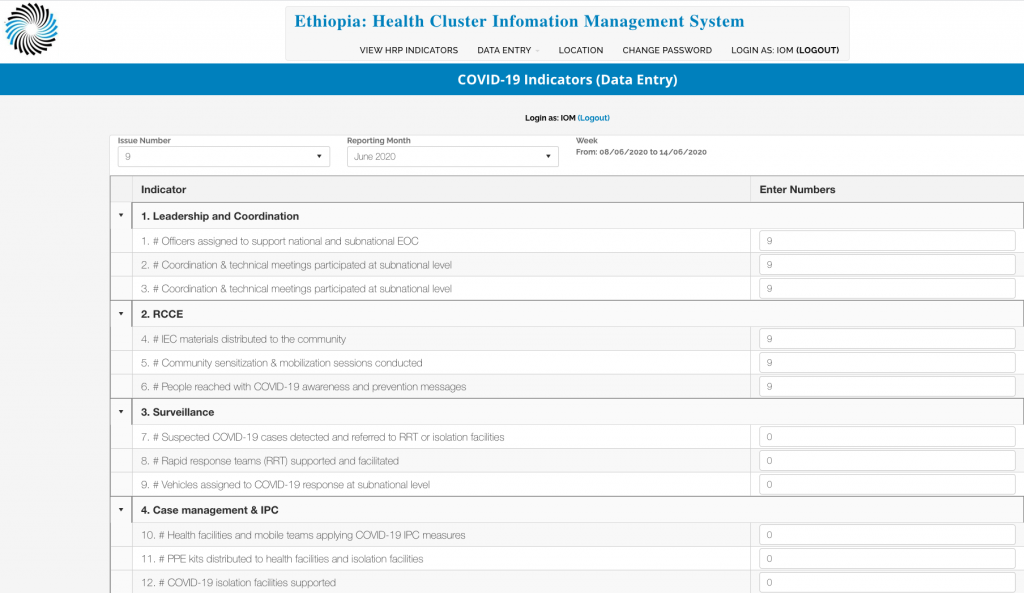 Ethiopia: Health Cluster Infomation Management System

VIEW HRP INDICATORS DATA ENTRY LOCATION CHANGE PASSWORD LOGIN AS: IOM (LOGOUT)

COVID-19 Indicators (Data Entry)

Login as: IOM (Logout)

Issue Number
9

Reporting Month
June 2020

Week
From: 08/06/2020 to 14/06/2020

| Indicator | Enter Numbers |
|---|---|
| 1. Leadership and Coordination | |
| 1. # Officers assigned to support national and subnational EOC | 9 |
| 2. # Coordination & technical meetings participated at subnational level | 9 |
| 3. # Coordination & technical meetings participated at subnational level | 9 |
| 2. RCCE | |
| 4. # IEC materials distributed to the community | 9 |
| 5. # Community sensitization & mobilization sessions conducted | 9 |
| 6. # People reached with COVID-19 awareness and prevention messages | 9 |
| 3. Surveillance | |
| 7. # Suspected COVID-19 cases detected and referred to RRT or isolation facilities | 0 |
| 8. # Rapid response teams (RRT) supported and facilitated | 0 |
| 9. # Vehicles assigned to COVID-19 response at subnational level | 0 |
| 4. Case management & IPC | |
| 10. # Health facilities and mobile teams applying COVID-19 IPC measures | 0 |
| 11. # PPE kits distributed to health facilities and isolation facilities | 0 |
| 12. # COVID-19 isolation facilities supported | 0 |